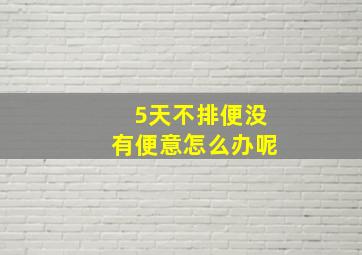 5天不排便没有便意怎么办呢